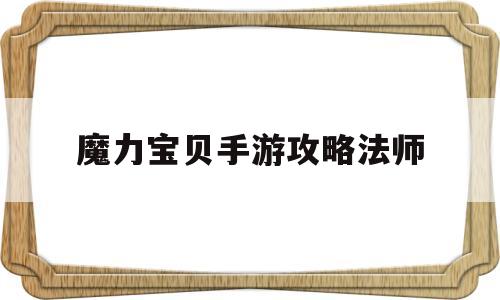 魔力宝贝手游攻略法师